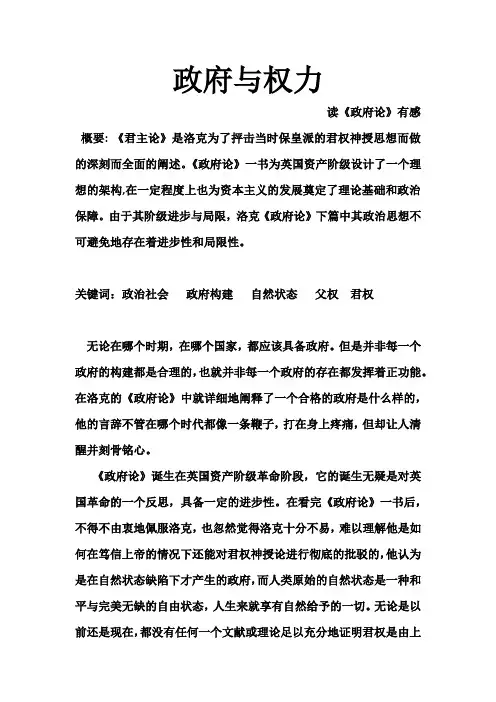 政府与权力

读《政府论》有感

概要：《君主论》是洛克为了抨击当时保皇派的君权神授思想而做的深刻而全面的阐述。《政府论》一书为英国资产阶级设计了一个理想的架构,在一定程度上也为资本主义的发展奠定了理论基础和政治保障。由于其阶级进步与局限，洛克《政府论》下篇中其政治思想不可避免地存在着进步性和局限性。

关键词：政治社会　政府构建　自然状态　父权　君权

无论在哪个时期，在哪个国家，都应该具备政府。但是并非每一个政府的构建都是合理的，也就并非每一个政府的存在都发挥着正功能。在洛克的《政府论》中就详细地阐释了一个合格的政府是什么样的，他的言辞不管在哪个时代都像一条鞭子，打在身上疼痛，但却让人清醒并刻骨铭心。

《政府论》诞生在英国资产阶级革命阶段，它的诞生无疑是对英国革命的一个反思，具备一定的进步性。在看完《政府论》一书后，不得不由衷地佩服洛克，也忽然觉得洛克十分不易，难以理解他是如何在笃信上帝的情况下还能对君权神授论进行彻底的批驳的，他认为是在自然状态缺陷下才产生的政府，而人类原始的自然状态是一种和平与完美无缺的自由状态，人生来就享有自然给予的一切。无论是以前还是现在，都没有任何一个文献或理论足以充分地证明君权是由上